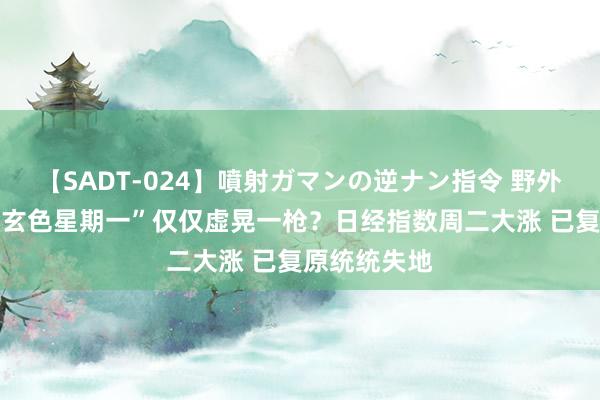 【SADT-024】噴射ガマンの逆ナン指令 野外
玄色星期一” 仅仅虚晃一枪？日经指数周二大涨 已复
二大涨 已复原统统失地